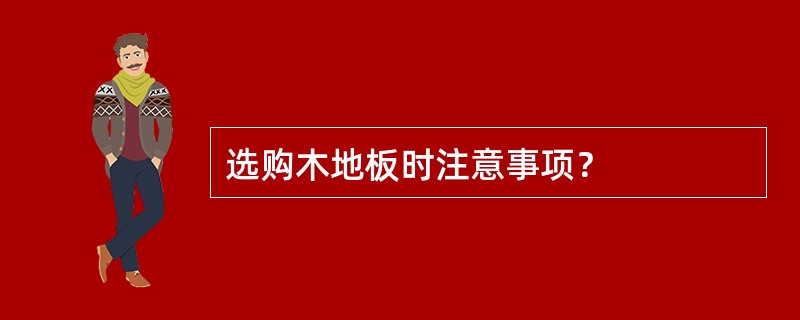 选购木地板时注意事项？